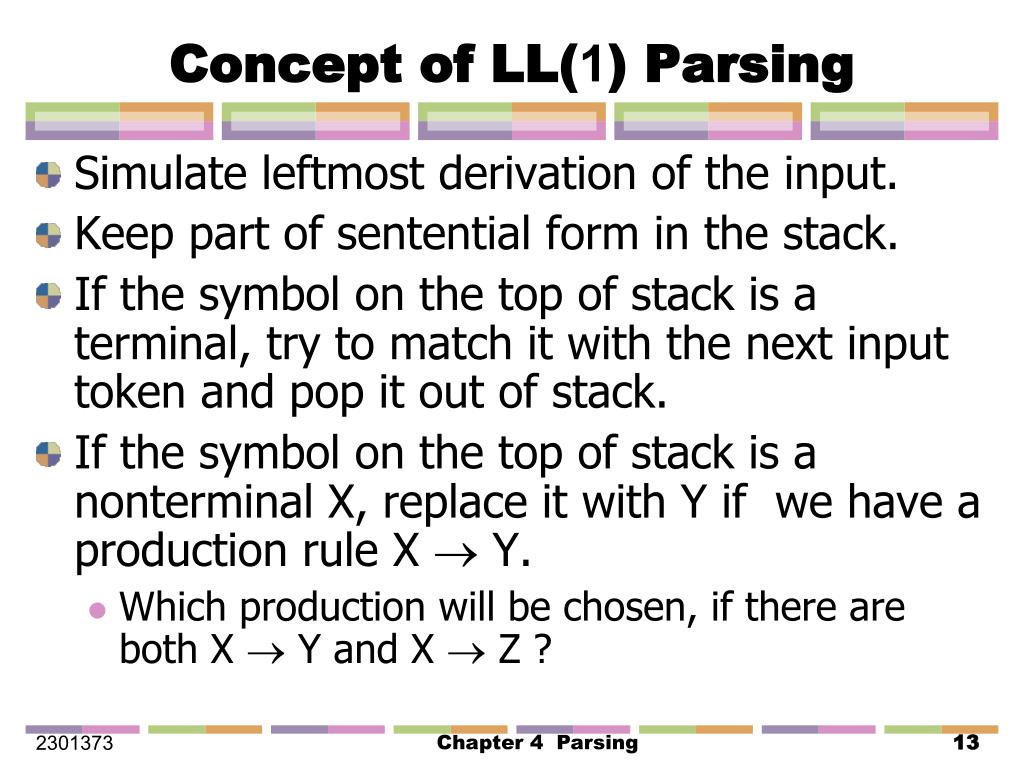 Concept of LL(1) Parsing

Simulate leftmost derivation of the input.

Keep part of sentential form in the stack.

If the symbol on the top of stack is a terminal, try to match it with the next input token and pop it out of stack.

If the symbol on the top of stack is a nonterminal X, replace it with Y if we have a production rule X $\rightarrow$ Y.

Which production will be chosen, if there are both X $\rightarrow$ Y and X $\rightarrow$ Z ?

2301373

Chapter 4 Parsing

13